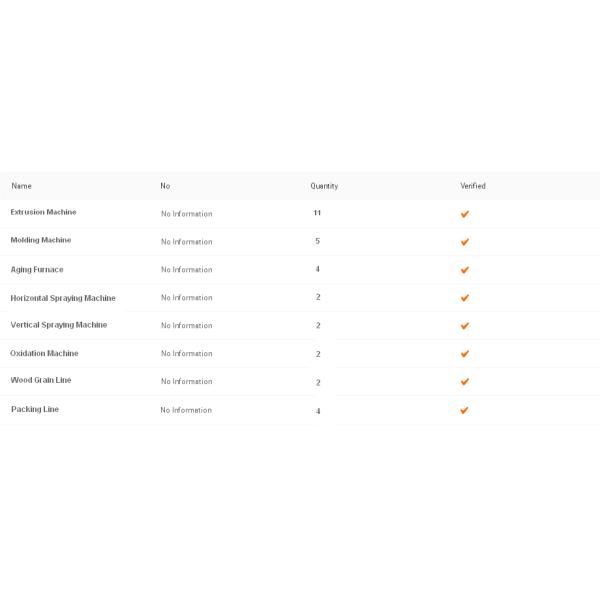 | Name | No | Quantity | Verified |
|---|---|---|---|
| Extrusion Machine | No Information | 11 | ✔ |
| Molding Machine | No Information | 5 | ✔ |
| Aging Furnace | No Information | 4 | ✔ |
| Horizontal Spraying Machine | No Information | 2 | ✔ |
| Vertical Spraying Machine | No Information | 2 | ✔ |
| Oxidation Machine | No Information | 2 | ✔ |
| Wood Grain Line | No Information | 2 | ✔ |
| Packing Line | No Information | 4 | ✔ |